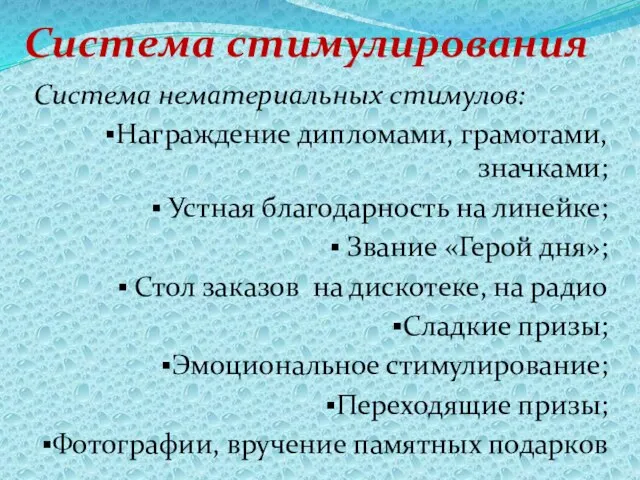 Система стимулирования

Система нематериальных стимулов:

▪Награждение дипломами, грамотами, значками;

▪ Устная благодарность на линейке;

▪ Звание «Герой дня»;

▪ Стол заказов  на дискотеке, на радио

▪Сладкие призы;

▪Эмоциональное стимулирование;

▪Переходящие призы;

▪Фотографии, вручение памятных подарков